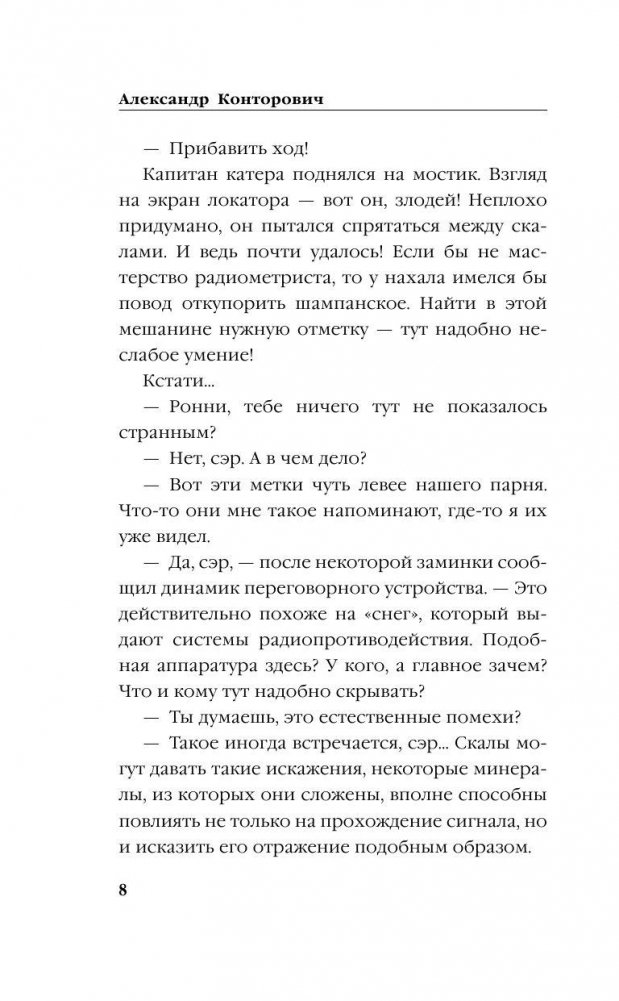 Александр Конторович

— Прибавить ход!

Капитан катера поднялся на мостик. Взгляд на экран локатора — вот он, злодей! Неплохо придумано, он пытался спрятаться между скалами. И ведь почти удалось! Если бы не мастерство радиометриста, то у нахала имелся бы повод откупорить шампанское. Найти в этой мешанине нужную отметку — тут надобно неслабое умение!

Кстати...

— Ронни, тебе ничего тут не показалось странным?

— Нет, сэр. А в чем дело?

— Вот эти метки чуть левее нашего парня. Что-то они мне такое напоминают, где-то я их уже видел.

— Да, сэр, — после некоторой заминки сообщил динамик переговорного устройства. — Это действительно похоже на «снег», который выдают системы радиопротиводействия. Подобная аппаратура здесь? У кого, а главное зачем? Что и кому тут надобно скрывать?

— Ты думаешь, это естественные помехи?

— Такое иногда встречается, сэр... Скалы могут давать такие искажения, некоторые минералы, из которых они сложены, вполне способны повлиять не только на прохождение сигнала, но и исказить его отражение подобным образом.

8